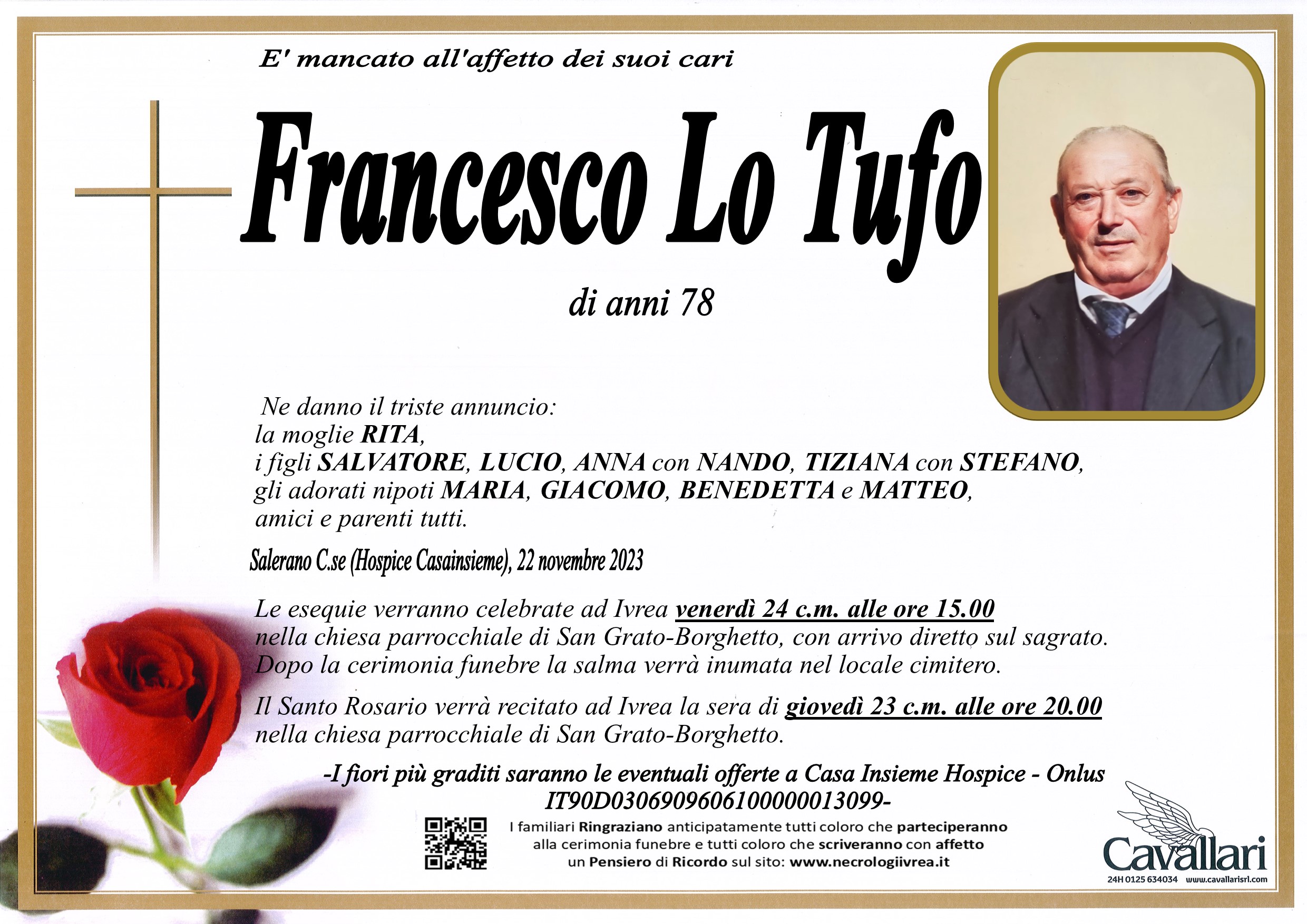 E' mancato all'affetto dei suoi cari

Francesco Lo Tufo

di anni 78

Ne danno il triste annuncio:
la moglie RITA,
i figli SALVATORE, LUCIO, ANNA con NANDO, TIZIANA con STEFANO,
gli adorati nipoti MARIA, GIACOMO, BENEDETTA e MATTEO,
amici e parenti tutti.

Salerano C.se (Hospice Casainsieme), 22 novembre 2023

Le esequie verranno celebrate ad Ivrea venerdì 24 c.m. alle ore 15.00 nella chiesa parrocchiale di San Grato-Borghetto, con arrivo diretto sul sagrato. Dopo la cerimonia funebre la salma verrà inumata nel locale cimitero.

Il Santo Rosario verrà recitato ad Ivrea la sera di giovedì 23 c.m. alle ore 20.00 nella chiesa parrocchiale di San Grato-Borghetto.

-I fiori più graditi saranno le eventuali offerte a Casa Insieme Hospice - Onlus
IT90D0306909606100000013099-

I familiari Ringraziano anticipatamente tutti coloro che parteciperanno alla cerimonia funebre e tutti coloro che scriveranno con affetto un Pensiero di Ricordo sul sito: www.necrologiivrea.it

Cavallari
24H 0125 634034 www.cavallarisrl.com